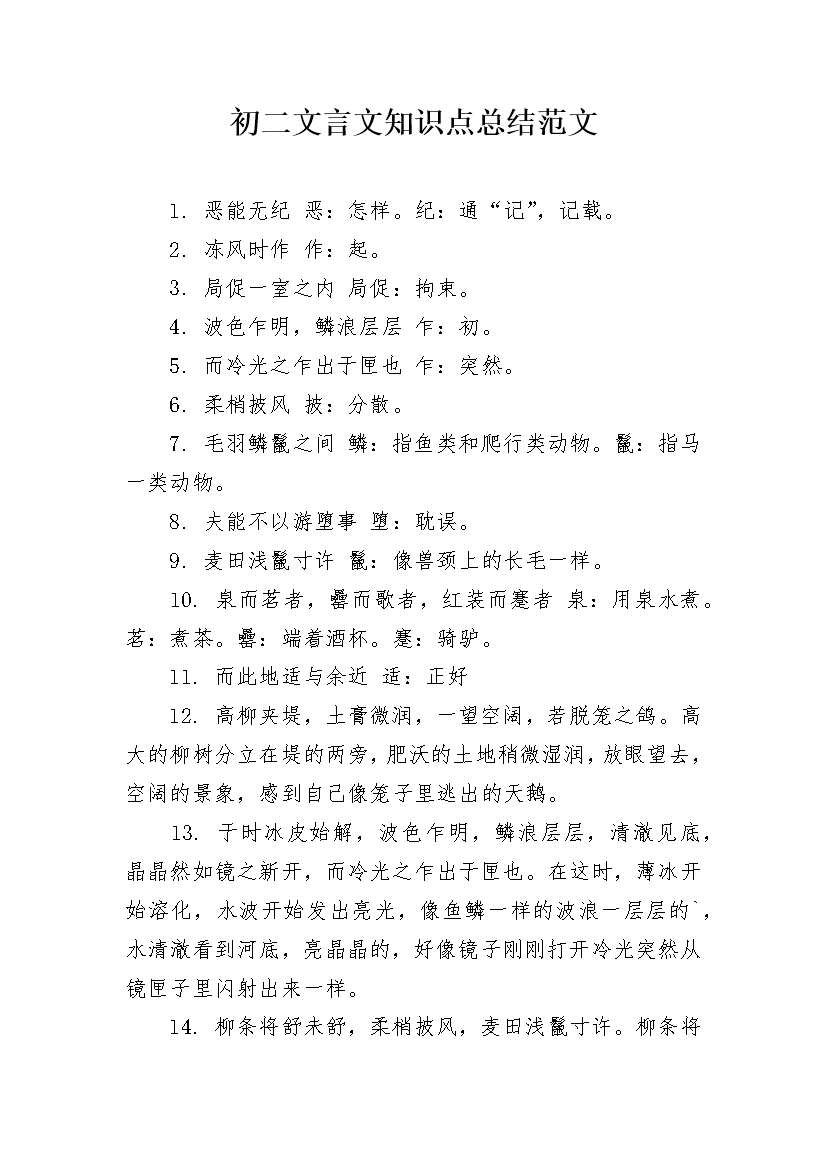 初二文言文知识点总结范文

1. 恶能无纪 恶：怎样。纪：通“记”，记载。

2. 冻风时作 作：起。

3. 局促一室之内 局促：拘束。

4. 波色乍明，鳞浪层层 乍：初。

5. 而冷光之乍出于匣也 乍：突然。

6. 柔梢披风 披：分散。

7. 毛羽鳞鬣之间 鳞：指鱼类和爬行类动物。鬣：指马一类动物。

8. 夫能不以游堕事 堕：耽误。

9. 麦田浅鬣寸许 鬣：像兽颈上的长毛一样。

10. 泉而茗者，罍而歌者，红装而蹇者 泉：用泉水煮。茗：煮茶。罍：端着酒杯。蹇：骑驴。

11. 而此地适与余近 适：正好

12. 高柳夹堤，土膏微润，一望空阔，若脱笼之鹄。高大的柳树分立在堤的两旁，肥沃的土地稍微湿润，放眼望去，空阔的景象，感到自己像笼子里逃出的天鹅。

13. 于时冰皮始解，波色乍明，鳞浪层层，清澈见底，晶晶然如镜之新开，而冷光之乍出于匣也。在这时，薄冰开始溶化，水波开始发出亮光，像鱼鳞一样的波浪一层层的`，水清澈看到河底，亮晶晶的，好像镜子刚刚打开冷光突然从镜匣子里闪射出来一样。

14. 柳条将舒未舒，柔梢披风，麦田浅鬣寸许。柳条将